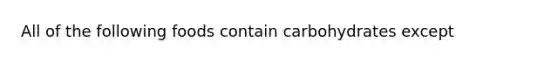 All of the following foods contain carbohydrates except